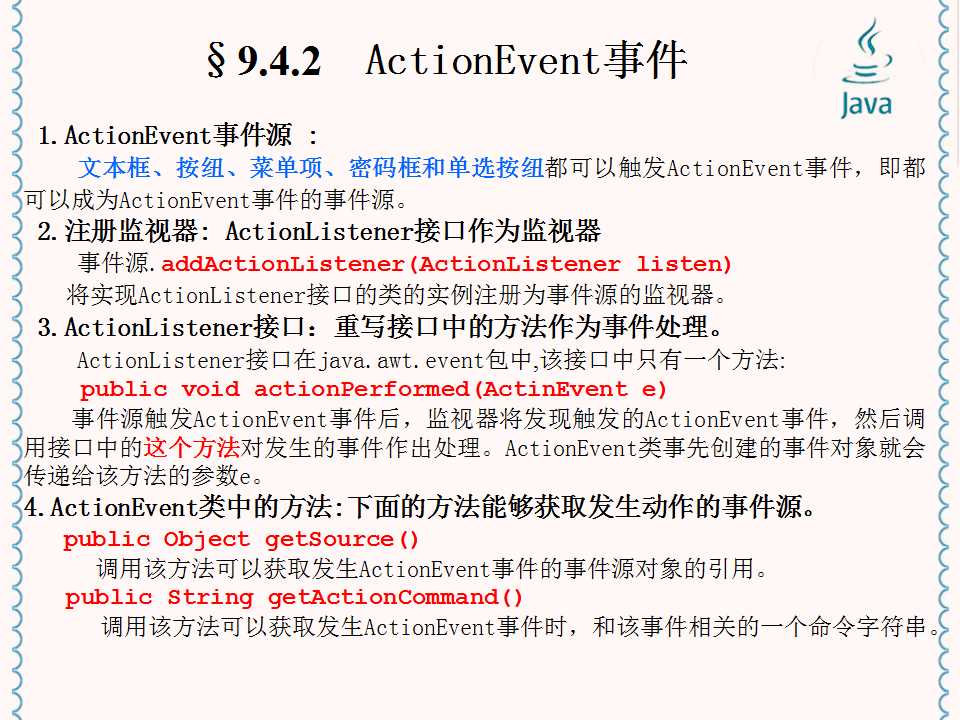 §9.4.2 ActionEvent事件

Java

1.ActionEvent事件源 :

文本框、按纽、菜单项、密码框和单选按纽都可以触发ActionEvent事件，即都可以成为ActionEvent事件的事件源。

2.注册监视器: ActionListener接口作为监视器

事件源.addActionListener(ActionListener listen)

将实现ActionListener接口的类的实例注册为事件源的监视器。

3.ActionListener接口：重写接口中的方法作为事件处理。

ActionListener接口在java.awt.event包中,该接口中只有一个方法:

public void actionPerformed(ActinEvent e)

事件源触发ActionEvent事件后，监视器将发现触发的ActionEvent事件，然后调用接口中的这个方法对发生的事件作出处理。ActionEvent类事先创建的事件对象就会传递给该方法的参数e。

4.ActionEvent类中的方法:下面的方法能够获取发生动作的事件源。

public Object getSource()

调用该方法可以获取发生ActionEvent事件的事件源对象的引用。

public String getActionCommand()

调用该方法可以获取发生ActionEvent事件时，和该事件相关的一个命令字符串。